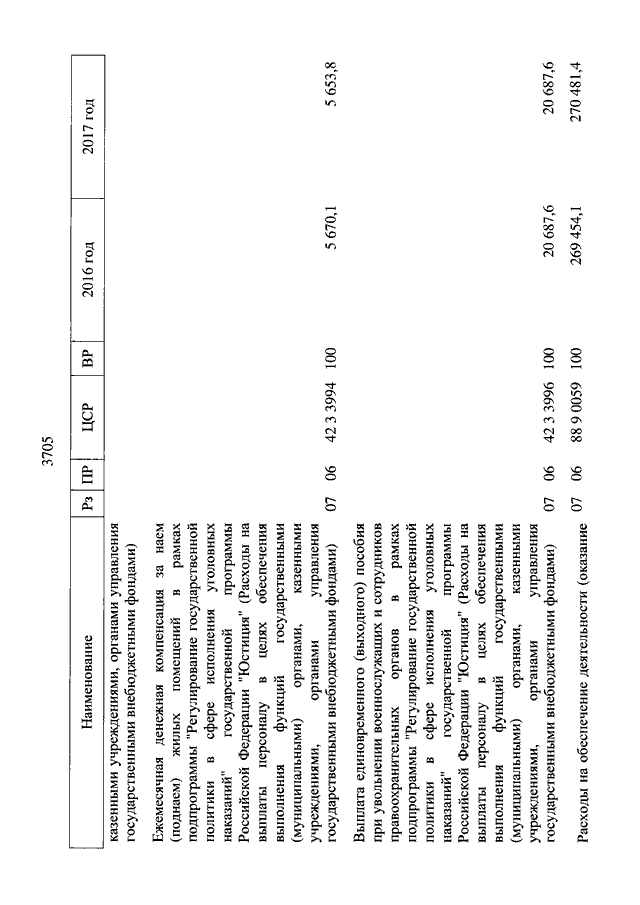 3705

| Наименование | Рз | ПР | ЦСР | ВР | 2016 год | 2017 год |
|---|---|---|---|---|---|---|
| казенными учреждениями, органами управления государственными внебюджетными фондами) | | | | | | |
| Ежемесячная денежная компенсация за наем (поднаем) жилых помещений в рамках подпрограммы "Регулирование государственной политики в сфере исполнения уголовных наказаний" государственной программы Российской Федерации "Юстиция" (Расходы на выплаты персоналу в целях обеспечения выполнения функций государственными (муниципальными) органами, казенными учреждениями, органами управления государственными внебюджетными фондами) | 07 | 06 | 42 3 3994 | 100 | 5 670,1 | 5 653,8 |
| Выплата единовременного (выходного) пособия при увольнении военнослужащих и сотрудников правоохранительных органов в рамках подпрограммы "Регулирование государственной политики в сфере исполнения уголовных наказаний" государственной программы Российской Федерации "Юстиция" (Расходы на выплаты персоналу в целях обеспечения выполнения функций государственными (муниципальными) органами, казенными учреждениями, органами управления государственными внебюджетными фондами) | 07 | 06 | 42 3 3996 | 100 | 20 687,6 | 20 687,6 |
| Расходы на обеспечение деятельности (оказание | 07 | 06 | 88 9 0059 | 100 | 269 454,1 | 270 481,4 |